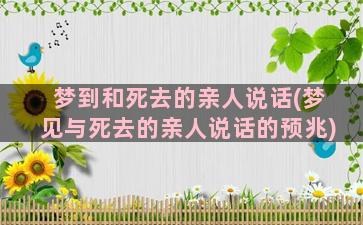 梦到和死去的亲人说话(梦见与死去的亲人说话的预兆)